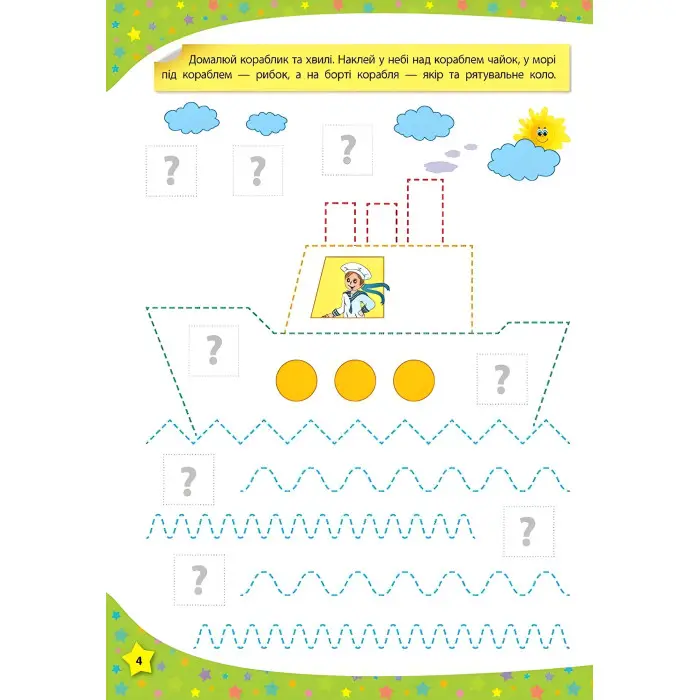 Домалюй кораблик та хвилі. Наклей у небі над кораблем чайок, у морі під кораблем — рибок, а на борті корабля — якір та рятувальне коло.

?

?

?

?

?

?

?

?

4